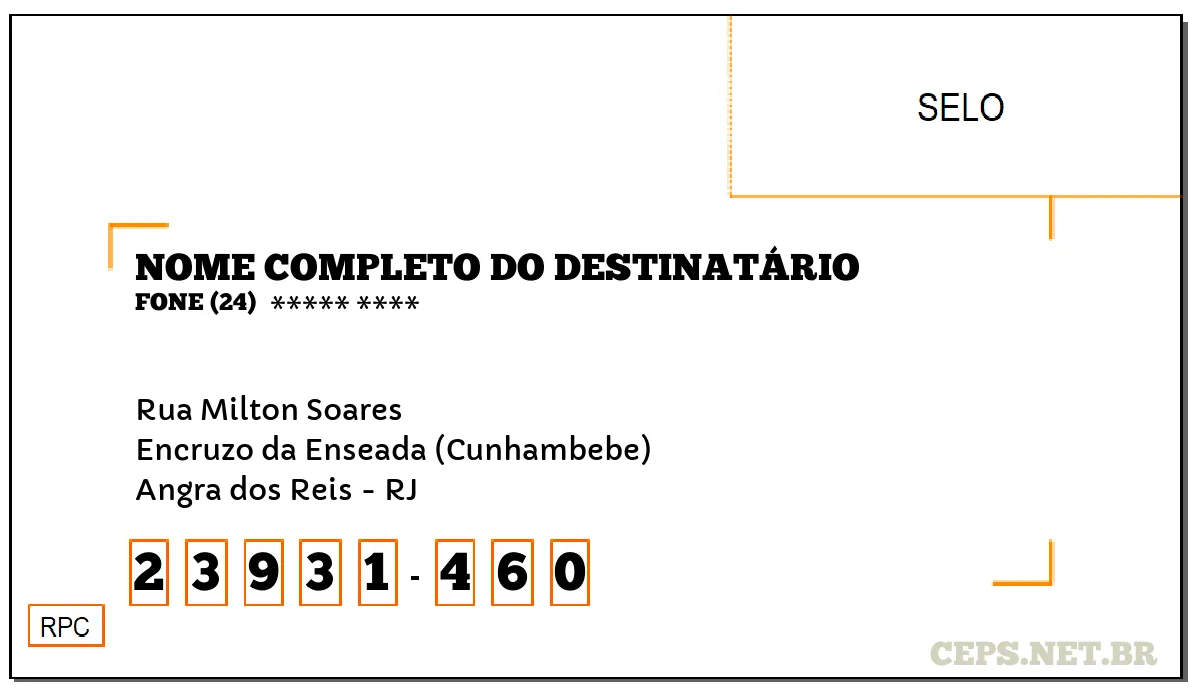 SELO

NOME COMPLETO DO DESTINATÁRIO
FONE (24) ***** ****

Rua Milton Soares
Encruzo da Enseada (Cunhambebe)
Angra dos Reis - RJ

2 3 9 3 1 - 4 6 0

RPC

CEPS.NET.BR